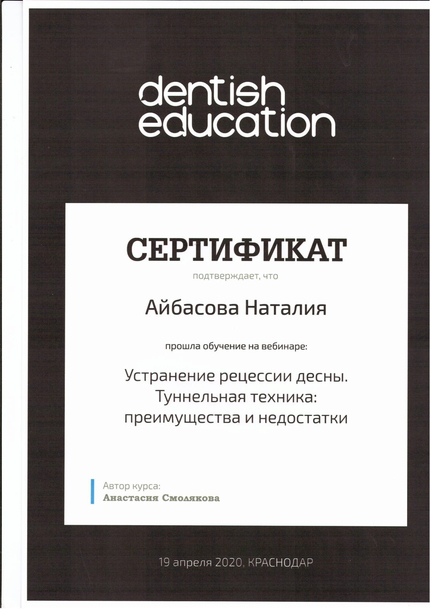 dentish education

СЕРТИФИКАТ

подтверждает, что

Айбасова Наталия

прошла обучение на вебинаре:

Устранение рецессии десны. Туннельная техника: преимущества и недостатки

Автор курса:
Анастасия Смолякова

19 апреля 2020, КРАСНОДАР